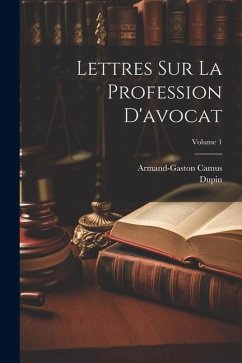 Lettres Sur La Profession D'avocat

Volume 1

Armand-Gaston Camus
Dupin